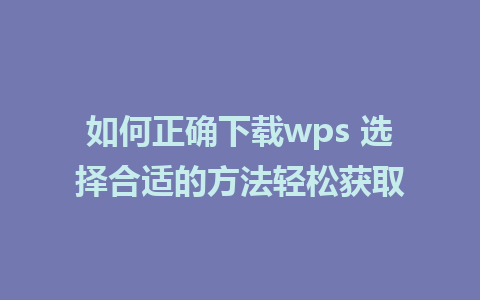 如何正确下载wps 选择合适的方法轻松获取